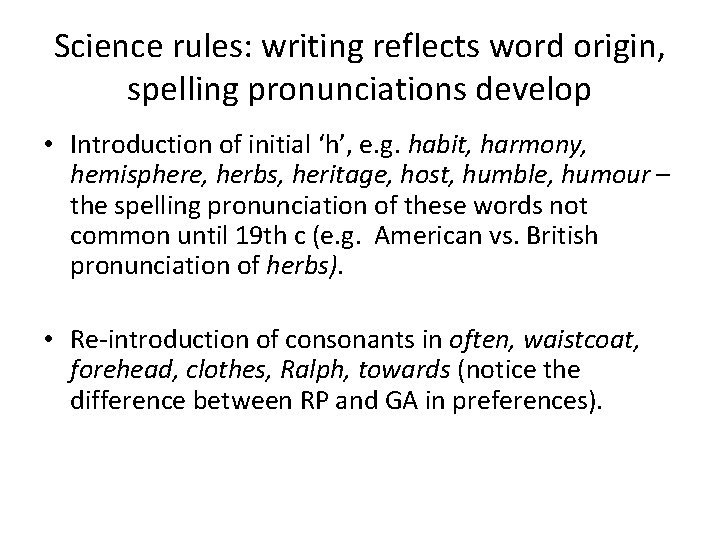 Science rules: writing reflects word origin, spelling pronunciations develop

• Introduction of initial ‘h’, e.g. habit, harmony, hemisphere, herbs, heritage, host, humble, humour – the spelling pronunciation of these words not common until 19th c (e.g.  American vs. British pronunciation of herbs).

• Re-introduction of consonants in often, waistcoat, forehead, clothes, Ralph, towards (notice the difference between RP and GA in preferences).